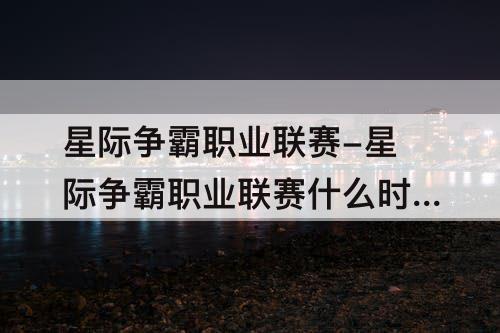 星际争霸职业联赛–星际争霸职业联赛什么时...